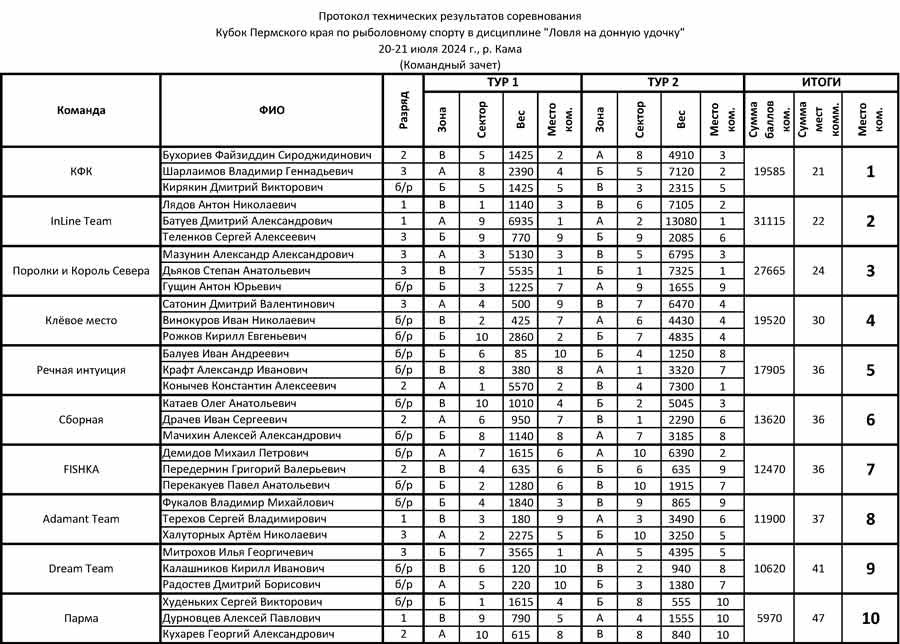 Протокол технических результатов соревнования
Кубок Пермского края по рыболовному спорту в дисциплине "Ловля на донную удочку"
20-21 июля 2024 г., р. Кама
(Командный зачет)

| Команда | ФИО | Разряд | ТУР 1 Зона | ТУР 1 Сектор | ТУР 1 Вес | ТУР 1 Место ком. | ТУР 2 Зона | ТУР 2 Сектор | ТУР 2 Вес | ТУР 2 Место ком. | ИТОГИ Сумма баллов ком. | ИТОГИ Сумма мест комм. | ИТОГИ Место ком. |
|---|---|---|---|---|---|---|---|---|---|---|---|---|---|
| КФК | Бухориев Файзиддин Сироджидинович | 2 | В | 5 | 1425 | 2 | А | 8 | 4910 | 3 | 19585 | 21 | 1 |
| | Шарлаимов Владимир Геннадьевич | 3 | А | 8 | 2390 | 4 | Б | 5 | 7120 | 2 | | | |
| | Кирякин Дмитрий Викторович | б/р | Б | 5 | 1425 | 5 | В | 3 | 2315 | 5 | | | |
| InLine Team | Лядов Антон Николаевич | 1 | В | 1 | 1140 | 3 | В | 6 | 7105 | 2 | 31115 | 22 | 2 |
| | Батуев Дмитрий Александрович | 1 | А | 9 | 6935 | 1 | А | 2 | 13080 | 1 | | | |
| | Теленков Сергей Алексеевич | 3 | Б | 9 | 770 | 9 | Б | 9 | 2085 | 6 | | | |
| Поролки и Король Севера | Мазунин Александр Александрович | 3 | А | 3 | 5130 | 3 | В | 5 | 6795 | 3 | 27665 | 24 | 3 |
| | Дьяков Степан Анатольевич | 3 | В | 7 | 5535 | 1 | Б | 1 | 7325 | 1 | | | |
| | Гущин Антон Юрьевич | б/р | Б | 3 | 1225 | 7 | А | 9 | 1655 | 9 | | | |
| Клёвое место | Сатонин Дмитрий Валентинович | 3 | А | 4 | 500 | 9 | В | 7 | 6470 | 4 | 19520 | 30 | 4 |
| | Винокуров Иван Николаевич | б/р | В | 2 | 425 | 7 | А | 6 | 4430 | 4 | | | |
| | Рожков Кирилл Евгеньевич | б/р | Б | 10 | 2860 | 2 | Б | 7 | 4835 | 4 | | | |
| Речная интуиция | Балуев Иван Андреевич | б/р | Б | 6 | 85 | 10 | Б | 4 | 1250 | 8 | 17905 | 36 | 5 |
| | Крафт Александр Иванович | б/р | В | 8 | 380 | 8 | А | 1 | 3320 | 7 | | | |
| | Конычев Константин Алексеевич | 2 | А | 1 | 5570 | 2 | В | 4 | 7300 | 1 | | | |
| Сборная | Катаев Олег Анатольевич | б/р | В | 10 | 1010 | 4 | Б | 2 | 5045 | 3 | 13620 | 36 | 6 |
| | Драчев Иван Сергеевич | 2 | А | 6 | 950 | 7 | В | 1 | 2290 | 6 | | | |
| | Мачихин Алексей Александрович | б/р | Б | 8 | 1140 | 8 | А | 7 | 3185 | 8 | | | |
| FISHKA | Демидов Михаил Петрович | б/р | А | 7 | 1615 | 6 | А | 10 | 6390 | 2 | 12470 | 36 | 7 |
| | Передернин Григорий Валерьевич | 2 | В | 4 | 635 | 6 | Б | 6 | 635 | 9 | | | |
| | Перекакуев Павел Анатольевич | б/р | Б | 2 | 1280 | 6 | В | 10 | 1915 | 7 | | | |
| Adamant Team | Фукалов Владимир Михайлович | б/р | Б | 4 | 1840 | 3 | В | 9 | 865 | 9 | 11900 | 37 | 8 |
| | Терехов Сергей Владимирович | 1 | В | 3 | 180 | 9 | А | 3 | 3490 | 6 | | | |
| | Халуторных Артём Николаевич | 3 | А | 2 | 2275 | 5 | Б | 10 | 3250 | 5 | | | |
| Dream Team | Митрохов Илья Георгичевич | 3 | Б | 7 | 3565 | 1 | А | 5 | 4395 | 5 | 10620 | 41 | 9 |
| | Калашников Кирилл Иванович | б/р | В | 6 | 120 | 10 | В | 2 | 940 | 8 | | | |
| | Радостев Дмитрий Борисович | б/р | А | 5 | 220 | 10 | Б | 3 | 1380 | 7 | | | |
| Парма | Худеньких Сергей Викторович | б/р | Б | 1 | 1615 | 4 | Б | 8 | 555 | 10 | 5970 | 47 | 10 |
| | Дурновцев Алексей Павлович | 1 | В | 9 | 790 | 5 | А | 4 | 1555 | 10 | | | |
| | Кухарев Георгий Александрович | 2 | А | 10 | 615 | 8 | В | 8 | 840 | 10 | | | |